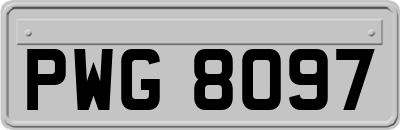 PWG 8097